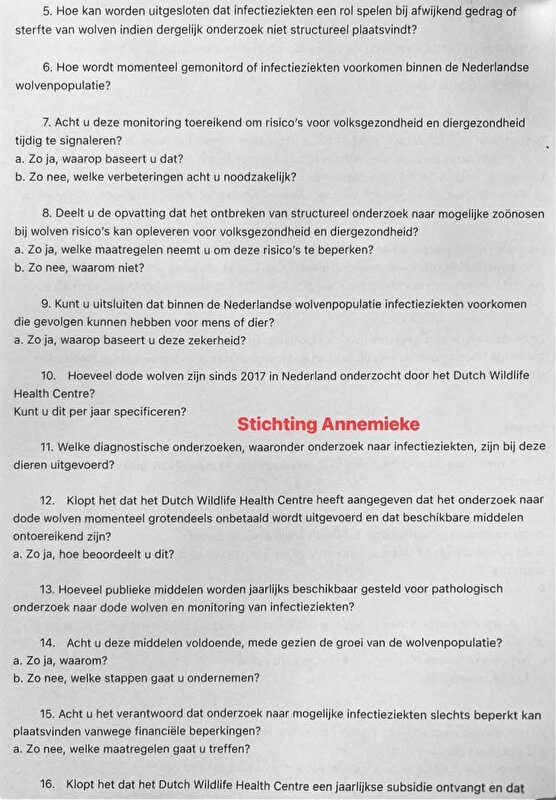 5. Hoe kan worden uitgesloten dat infectieziekten een rol spelen bij afwijkend gedrag of sterfte van wolven indien dergelijk onderzoek niet structureel plaatsvindt?

6. Hoe wordt momenteel gemonitord of infectieziekten voorkomen binnen de Nederlandse wolvenpopulatie?

7. Acht u deze monitoring toereikend om risico's voor volksgezondheid en diergezondheid tijdig te signaleren?
a. Zo ja, waarop baseert u dat?
b. Zo nee, welke verbeteringen acht u noodzakelijk?

8. Deelt u de opvatting dat het ontbreken van structureel onderzoek naar mogelijke zoönosen bij wolven risico's kan opleveren voor volksgezondheid en diergezondheid?
a. Zo ja, welke maatregelen neemt u om deze risico's te beperken?
b. Zo nee, waarom niet?

9. Kunt u uitsluiten dat binnen de Nederlandse wolvenpopulatie infectieziekten voorkomen die gevolgen kunnen hebben voor mens of dier?
a. Zo ja, waarop baseert u deze zekerheid?

10. Hoeveel dode wolven zijn sinds 2017 in Nederland onderzocht door het Dutch Wildlife Health Centre?
Kunt u dit per jaar specificeren?

Stichting Annemieke

11. Welke diagnostische onderzoeken, waaronder onderzoek naar infectieziekten, zijn bij deze dieren uitgevoerd?

12. Klopt het dat het Dutch Wildlife Health Centre heeft aangegeven dat het onderzoek naar dode wolven momenteel grotendeels onbetaald wordt uitgevoerd en dat beschikbare middelen ontoereikend zijn?
a. Zo ja, hoe beoordeelt u dit?

13. Hoeveel publieke middelen worden jaarlijks beschikbaar gesteld voor pathologisch onderzoek naar dode wolven en monitoring van infectieziekten?

14. Acht u deze middelen voldoende, mede gezien de groei van de wolvenpopulatie?
a. Zo ja, waarom?
b. Zo nee, welke stappen gaat u ondernemen?

15. Acht u het verantwoord dat onderzoek naar mogelijke infectieziekten slechts beperkt kan plaatsvinden vanwege financiële beperkingen?
a. Zo nee, welke maatregelen gaat u treffen?

16. Klopt het dat het Dutch Wildlife Health Centre een jaarlijkse subsidie ontvangt en dat